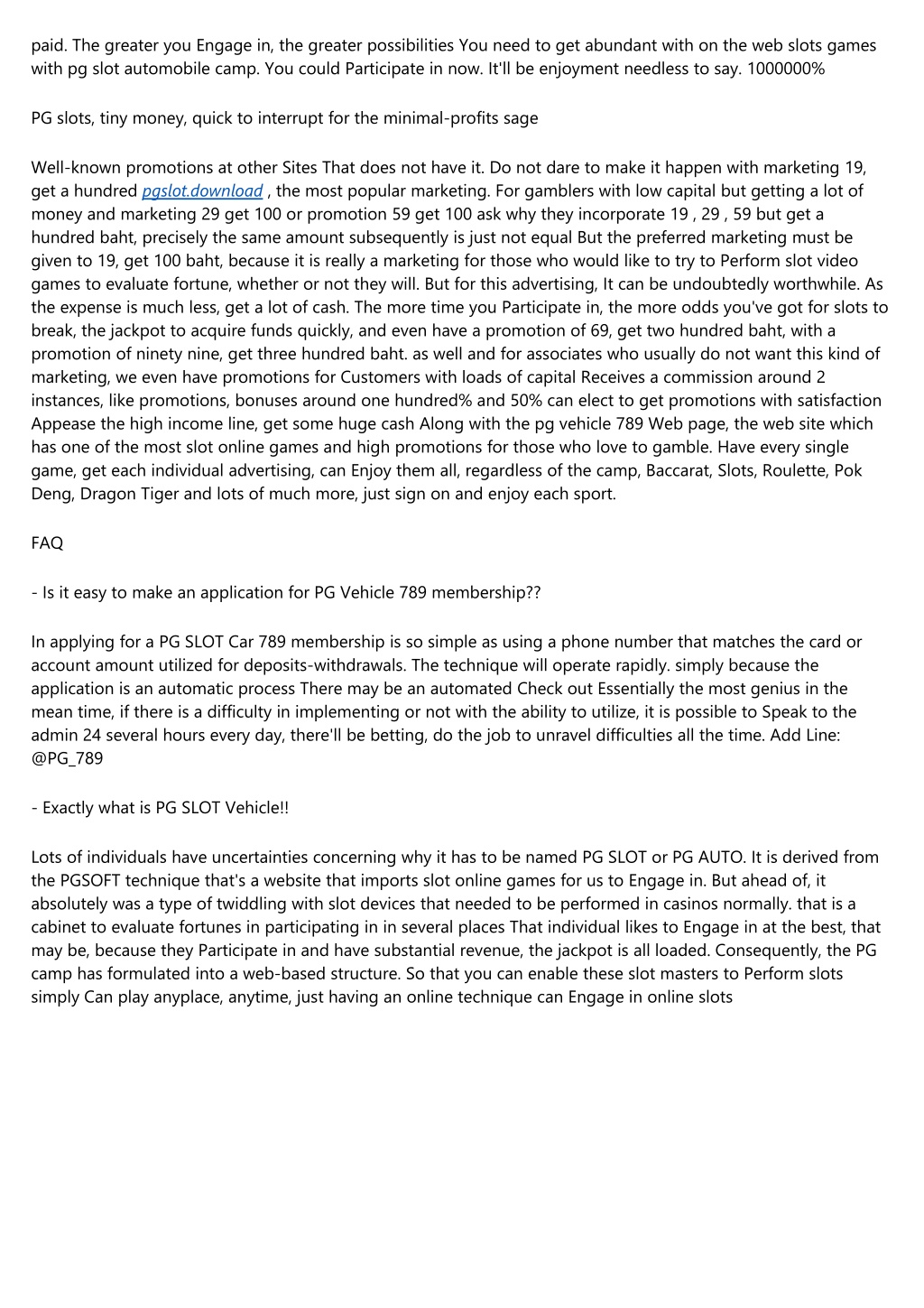 paid. The greater you Engage in, the greater possibilities You need to get abundant with on the web slots games with pg slot automobile camp. You could Participate in now. It'll be enjoyment needless to say. 1000000%

PG slots, tiny money, quick to interrupt for the minimal-profits sage

Well-known promotions at other Sites That does not have it. Do not dare to make it happen with marketing 19, get a hundred pgslot.download , the most popular marketing. For gamblers with low capital but getting a lot of money and marketing 29 get 100 or promotion 59 get 100 ask why they incorporate 19 , 29 , 59 but get a hundred baht, precisely the same amount subsequently is just not equal But the preferred marketing must be given to 19, get 100 baht, because it is really a marketing for those who would like to try to Perform slot video games to evaluate fortune, whether or not they will. But for this advertising, It can be undoubtedly worthwhile. As the expense is much less, get a lot of cash. The more time you Participate in, the more odds you've got for slots to break, the jackpot to acquire funds quickly, and even have a promotion of 69, get two hundred baht, with a promotion of ninety nine, get three hundred baht. as well and for associates who usually do not want this kind of marketing, we even have promotions for Customers with loads of capital Receives a commission around 2 instances, like promotions, bonuses around one hundred% and 50% can elect to get promotions with satisfaction Appease the high income line, get some huge cash Along with the pg vehicle 789 Web page, the web site which has one of the most slot online games and high promotions for those who love to gamble. Have every single game, get each individual advertising, can Enjoy them all, regardless of the camp, Baccarat, Slots, Roulette, Pok Deng, Dragon Tiger and lots of much more, just sign on and enjoy each sport.

FAQ

- Is it easy to make an application for PG Vehicle 789 membership??

In applying for a PG SLOT Car 789 membership is so simple as using a phone number that matches the card or account amount utilized for deposits-withdrawals. The technique will operate rapidly. simply because the application is an automatic process There may be an automated Check out Essentially the most genius in the mean time, if there is a difficulty in implementing or not with the ability to utilize, it is possible to Speak to the admin 24 several hours every day, there'll be betting, do the job to unravel difficulties all the time. Add Line: @PG_789

- Exactly what is PG SLOT Vehicle!!

Lots of individuals have uncertainties concerning why it has to be named PG SLOT or PG AUTO. It is derived from the PGSOFT technique that's a website that imports slot online games for us to Engage in. But ahead of, it absolutely was a type of twiddling with slot devices that needed to be performed in casinos normally. that is a cabinet to evaluate fortunes in participating in in several places That individual likes to Engage in at the best, that may be, because they Participate in and have substantial revenue, the jackpot is all loaded. Consequently, the PG camp has formulated into a web-based structure. So that you can enable these slot masters to Perform slots simply Can play anyplace, anytime, just having an online technique can Engage in online slots